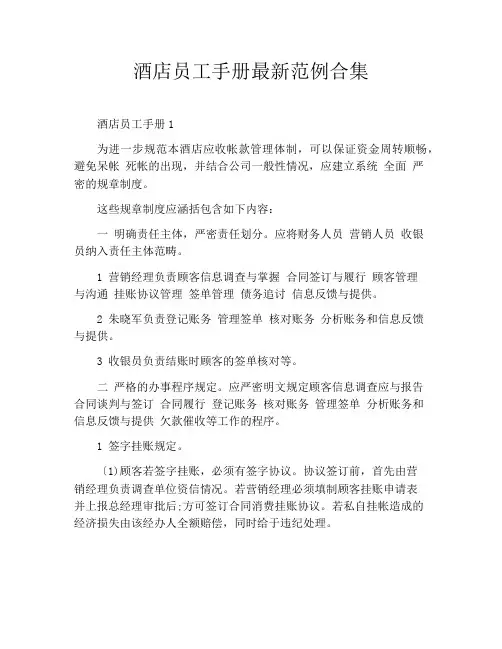 酒店员工手册最新范例合集

酒店员工手册 1

为进一步规范本酒店应收帐款管理体制，可以保证资金周转顺畅，避免呆帐 死帐的出现，并结合公司一般性情况，应建立系统 全面 严密的规章制度。

这些规章制度应涵括包含如下内容：

一 明确责任主体，严密责任划分。应将财务人员 营销人员 收银员纳入责任主体范畴。

1 营销经理负责顾客信息调查与掌握 合同签订与履行 顾客管理与沟通 挂账协议管理 签单管理 债务追讨 信息反馈与提供。

2 朱晓军负责登记账务 管理签单 核对账务 分析账务和信息反馈与提供。

3 收银员负责结账时顾客的签单核对等。

二 严格的办事程序规定。应严密明文规定顾客信息调查应与报告 合同谈判与签订 合同履行 登记账务 核对账务 管理签单 分析账务和信息反馈与提供 欠款催收等工作的程序。

1 签字挂账规定。

〔1)顾客若签字挂账，必须有签字协议。协议签订前，首先由营销经理负责调查单位资信情况。若营销经理必须填制顾客挂账申请表并上报总经理审批后;方可签订合同消费挂账协议。若私自挂帐造成的经济损失由该经办人全额赔偿，同时给于违纪处理。